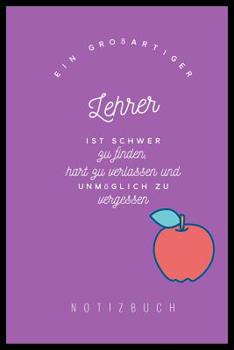 EIN GROßARTIGER

Lehrer

IST SCHWER
zu finden,
hart zu verlassen und
UNMöGLICH ZU
vergessen

NOTIZBUCH